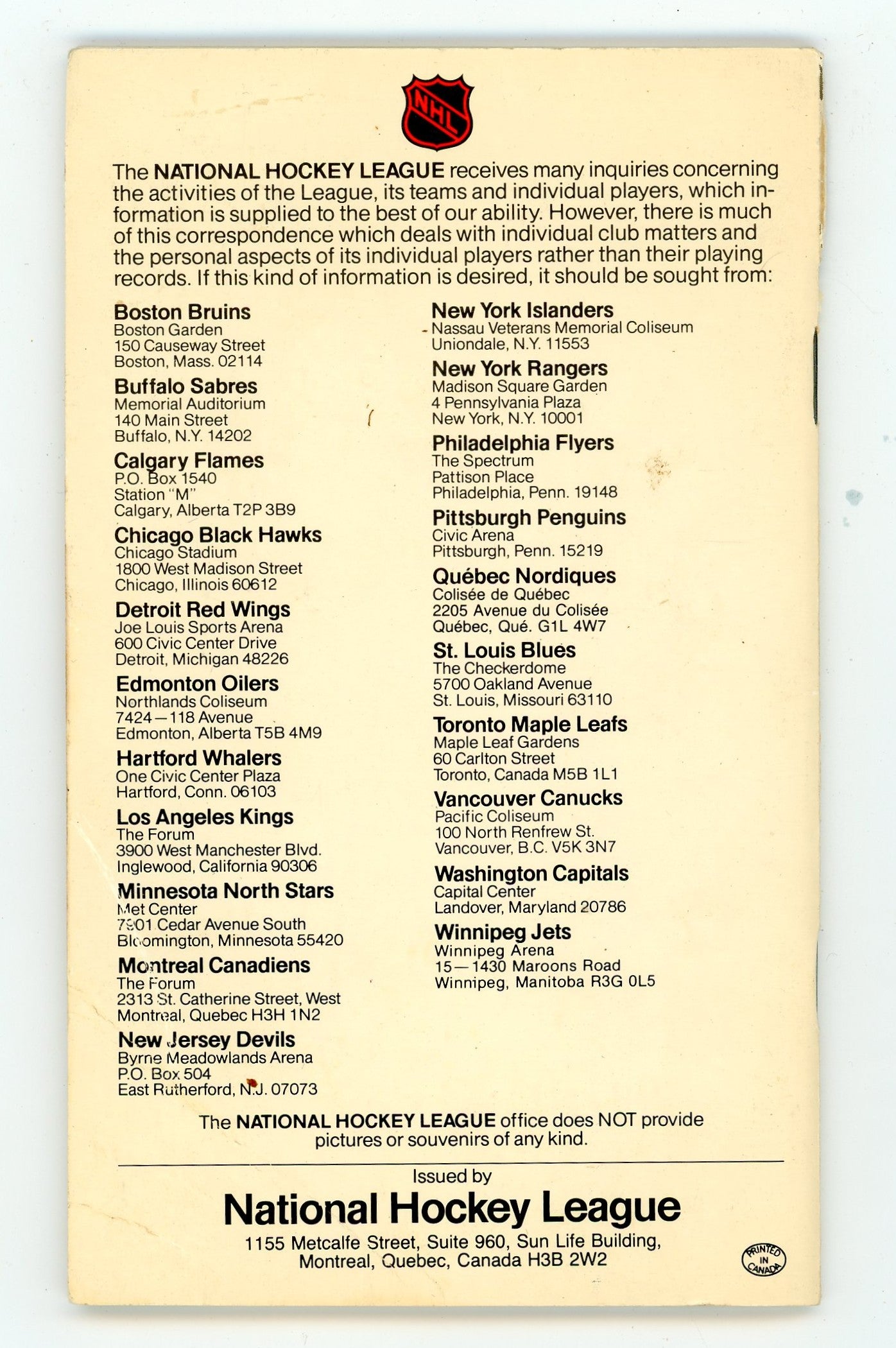 NHL

The NATIONAL HOCKEY LEAGUE receives many inquiries concerning the activities of the League, its teams and individual players, which information is supplied to the best of our ability. However, there is much of this correspondence which deals with individual club matters and the personal aspects of its individual players rather than their playing records. If this kind of information is desired, it should be sought from:

Boston Bruins
Boston Garden
150 Causeway Street
Boston, Mass. 02114

Buffalo Sabres
Memorial Auditorium
140 Main Street
Buffalo, N.Y. 14202

Calgary Flames
P.O. Box 1540
Station "M"
Calgary, Alberta T2P 3B9

Chicago Black Hawks
Chicago Stadium
1800 West Madison Street
Chicago, Illinois 60612

Detroit Red Wings
Joe Louis Sports Arena
600 Civic Center Drive
Detroit, Michigan 48226

Edmonton Oilers
Northlands Coliseum
7424—118 Avenue
Edmonton, Alberta T5B 4M9

Hartford Whalers
One Civic Center Plaza
Hartford, Conn. 06103

Los Angeles Kings
The Forum
3900 West Manchester Blvd.
Inglewood, California 90306

Minnesota North Stars
Met Center
7901 Cedar Avenue South
Bloomington, Minnesota 55420

Montreal Canadiens
The Forum
2313 St. Catherine Street, West
Montreal, Quebec H3H 1N2

New Jersey Devils
Byrne Meadowlands Arena
P.O. Box 504
East Rutherford, N.J. 07073

New York Islanders
Nassau Veterans Memorial Coliseum
Uniondale, N.Y. 11553

New York Rangers
Madison Square Garden
4 Pennsylvania Plaza
New York, N.Y. 10001

Philadelphia Flyers
The Spectrum
Pattison Place
Philadelphia, Penn. 19148

Pittsburgh Penguins
Civic Arena
Pittsburgh, Penn. 15219

Québec Nordiques
Colisée de Québec
2205 Avenue du Colisée
Québec, Qué. G1L 4W7

St. Louis Blues
The Checkerdome
5700 Oakland Avenue
St. Louis, Missouri 63110

Toronto Maple Leafs
Maple Leaf Gardens
60 Carlton Street
Toronto, Canada M5B 1L1

Vancouver Canucks
Pacific Coliseum
100 North Renfrew St.
Vancouver, B.C. V5K 3N7

Washington Capitals
Capital Center
Landover, Maryland 20786

Winnipeg Jets
Winnipeg Arena
15—1430 Maroons Road
Winnipeg, Manitoba R3G 0L5

The NATIONAL HOCKEY LEAGUE office does NOT provide pictures or souvenirs of any kind.

Issued by
National Hockey League
1155 Metcalfe Street, Suite 960, Sun Life Building,
Montreal, Quebec, Canada H3B 2W2

PRINTED IN CANADA